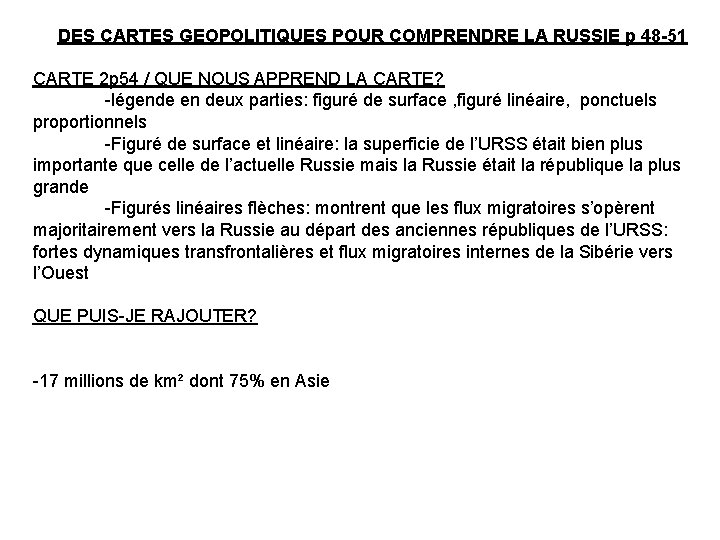 DES CARTES GEOPOLITIQUES POUR COMPRENDRE LA RUSSIE p 48-51

CARTE 2p54 / QUE NOUS APPREND LA CARTE?

-légende en deux parties: figuré de surface ,figuré linéaire, ponctuels proportionnels

-Figuré de surface et linéaire: la superficie de l'URSS était bien plus importante que celle de l'actuelle Russie mais la Russie était la république la plus grande

-Figurés linéaires flèches: montrent que les flux migratoires s'opèrent majoritairement vers la Russie au départ des anciennes républiques de l'URSS: fortes dynamiques transfrontalières et flux migratoires internes de la Sibérie vers l'Ouest

QUE PUIS-JE RAJOUTER?

-17 millions de km² dont 75% en Asie